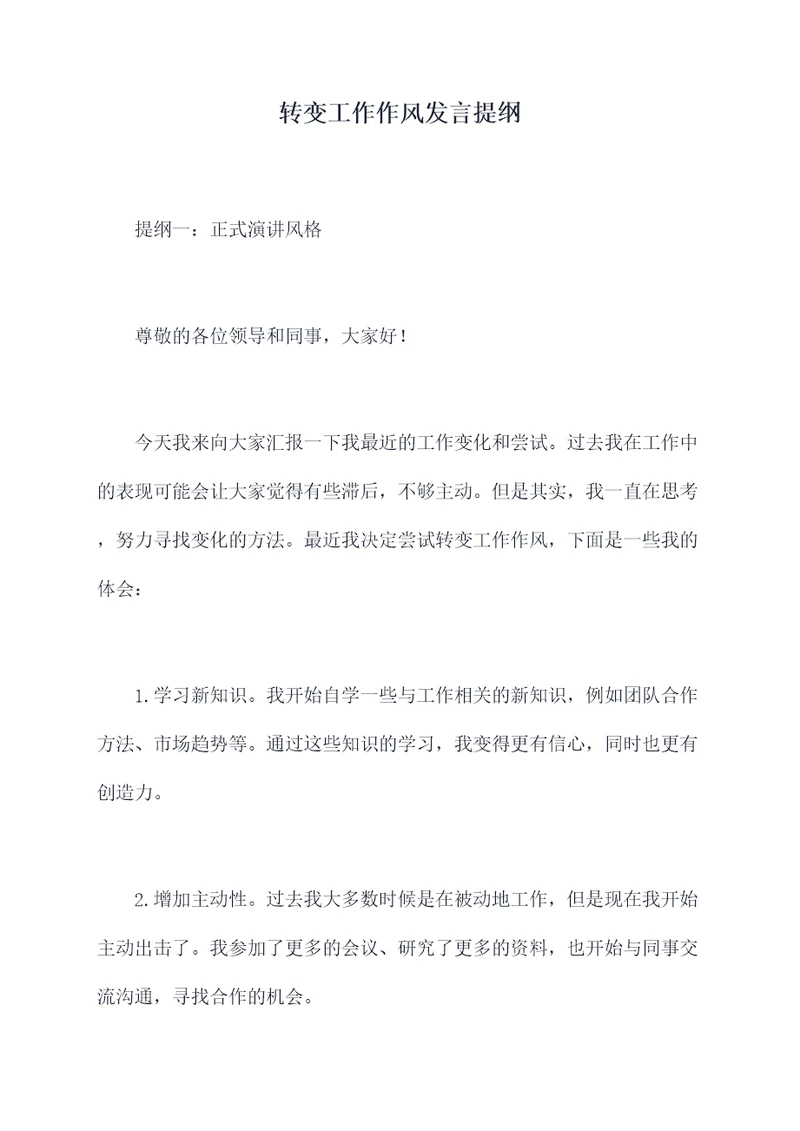 转变工作作风发言提纲

提纲一：正式演讲风格

尊敬的各位领导和同事，大家好！

今天我来向大家汇报一下我最近的工作变化和尝试。过去我在工作中的表现可能会让大家觉得有些滞后，不够主动。但是其实，我一直在思考，努力寻找变化的方法。最近我决定尝试转变工作作风，下面是一些我的体会：

1.学习新知识。我开始自学一些与工作相关的新知识，例如团队合作方法、市场趋势等。通过这些知识的学习，我变得更有信心，同时也更有创造力。

2.增加主动性。过去我大多数时候是在被动地工作，但是现在我开始主动出击了。我参加了更多的会议、研究了更多的资料，也开始与同事交流沟通，寻找合作的机会。